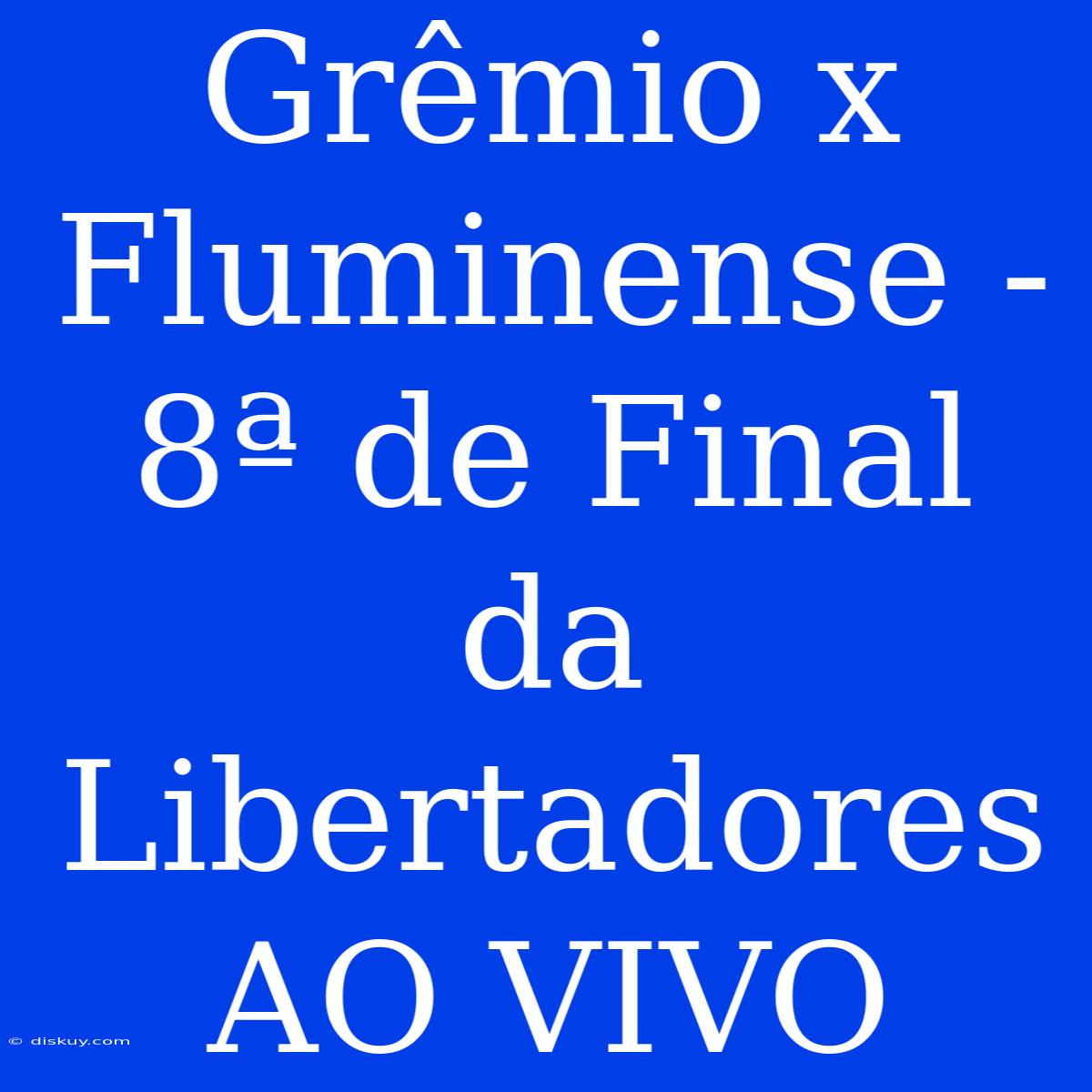 Grêmio x Fluminense - 8ª de Final da Libertadores AO VIVO

© diskuy.com